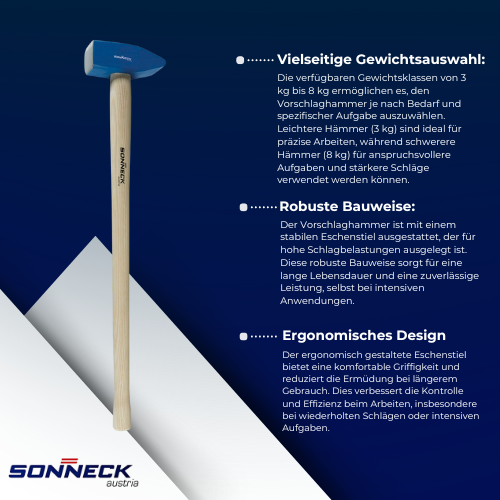 SONNECK

SONNECK

Vielseitige Gewichtsauswahl:

Die verfügbaren Gewichtsklassen von 3 kg bis 8 kg ermöglichen es, den Vorschlaghammer je nach Bedarf und spezifischer Aufgabe auszuwählen. Leichtere Hämmer (3 kg) sind ideal für präzise Arbeiten, während schwerere Hämmer (8 kg) für anspruchsvollere Aufgaben und stärkere Schläge verwendet werden können.

Robuste Bauweise:

Der Vorschlaghammer ist mit einem stabilen Eschenstiel ausgestattet, der für hohe Schlagbelastungen ausgelegt ist. Diese robuste Bauweise sorgt für eine lange Lebensdauer und eine zuverlässige Leistung, selbst bei intensiven Anwendungen.

Ergonomisches Design

Der ergonomisch gestaltete Eschenstiel bietet eine komfortable Griffigkeit und reduziert die Ermüdung bei längerem Gebrauch. Dies verbessert die Kontrolle und Effizienz beim Arbeiten, insbesondere bei wiederholten Schlägen oder intensiven Aufgaben.

SONNECK
austria